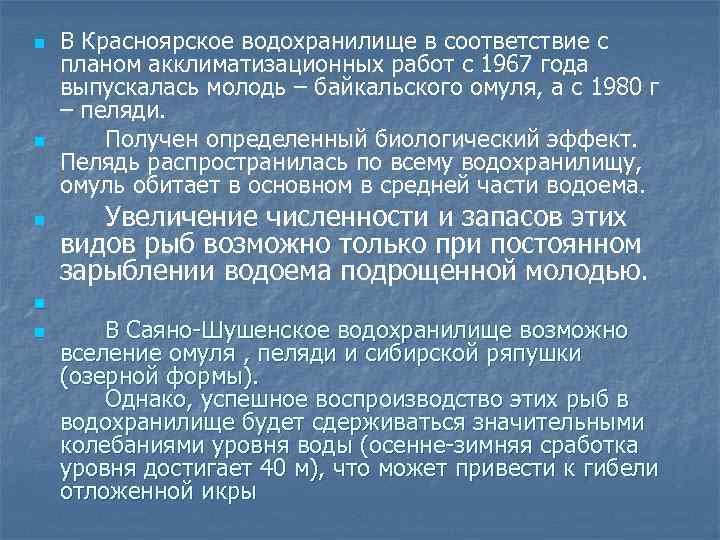 В Красноярское водохранилище в соответствие с планом акклиматизационных работ с 1967 года выпускалась молодь – байкальского омуля, а с 1980 г – пеляди.

Получен определенный биологический эффект. Пелядь распространилась по всему водохранилищу, омуль обитает в основном в средней части водоема.

Увеличение численности и запасов этих видов рыб возможно только при постоянном зарыблении водоема подрощенной молодью.

В Саяно-Шушенское водохранилище возможно вселение омуля , пеляди и сибирской ряпушки (озерной формы).
Однако, успешное воспроизводство этих рыб в водохранилище будет сдерживаться значительными колебаниями уровня воды (осенне-зимняя сработка уровня достигает 40 м), что может привести к гибели отложенной икры